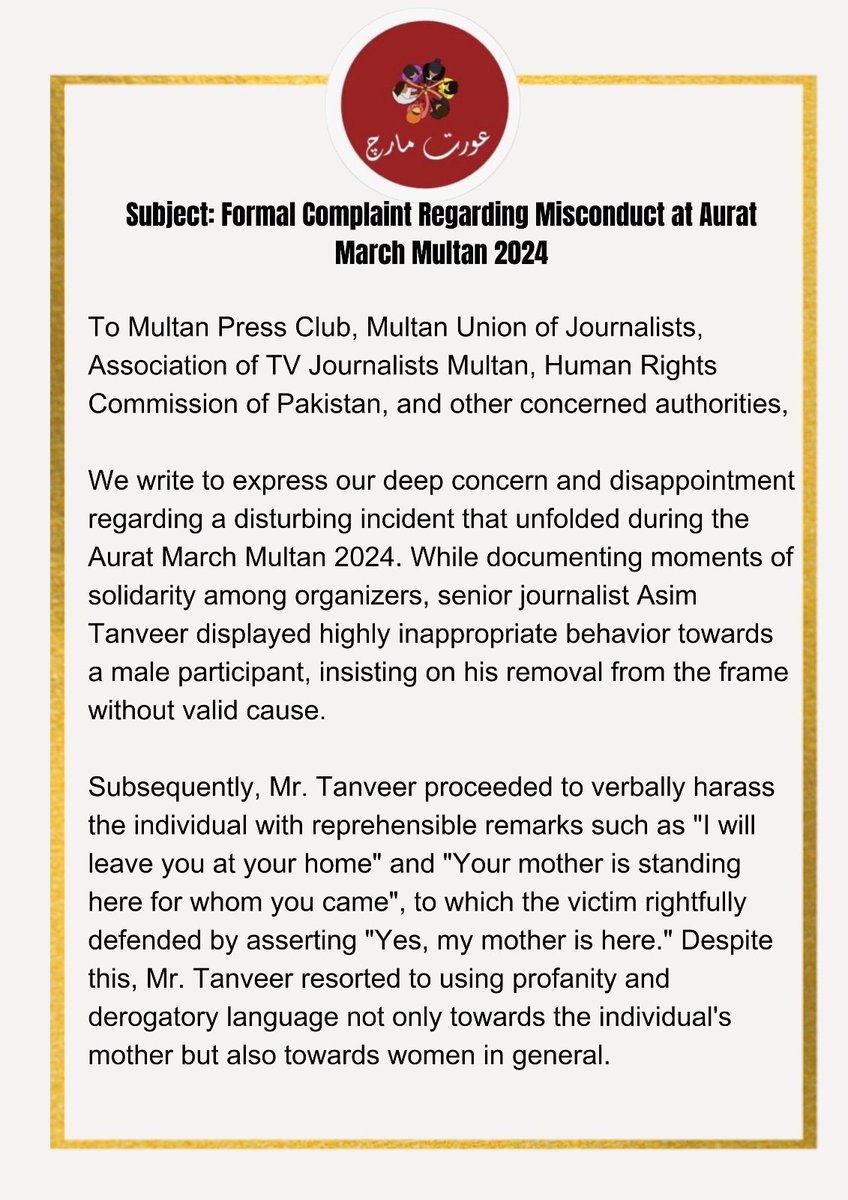 عورت مارچ

Subject: Formal Complaint Regarding Misconduct at Aurat March Multan 2024

To Multan Press Club, Multan Union of Journalists, Association of TV Journalists Multan, Human Rights Commission of Pakistan, and other concerned authorities,

We write to express our deep concern and disappointment regarding a disturbing incident that unfolded during the Aurat March Multan 2024. While documenting moments of solidarity among organizers, senior journalist Asim Tanveer displayed highly inappropriate behavior towards a male participant, insisting on his removal from the frame without valid cause.

Subsequently, Mr. Tanveer proceeded to verbally harass the individual with reprehensible remarks such as "I will leave you at your home" and "Your mother is standing here for whom you came", to which the victim rightfully defended by asserting "Yes, my mother is here." Despite this, Mr. Tanveer resorted to using profanity and derogatory language not only towards the individual's mother but also towards women in general.